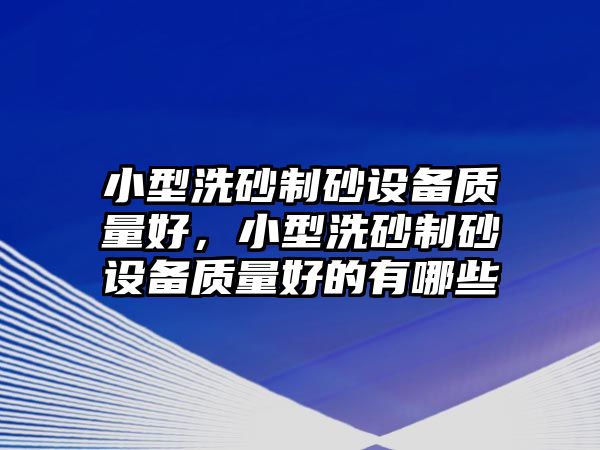 小型洗砂制砂设备质量好，小型洗砂制砂设备质量好的有哪些